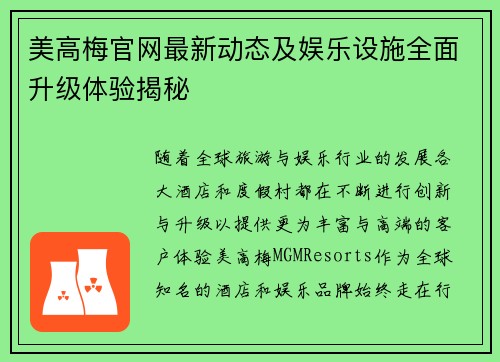 美高梅官网最新动态及娱乐设施全面升级体验揭秘

随着全球旅游与娱乐行业的发展各大酒店和度假村都在不断进行创新与升级以提供更为丰富与高端的客户体验美高梅MGMResorts作为全球知名的酒店和娱乐品牌始终走在行